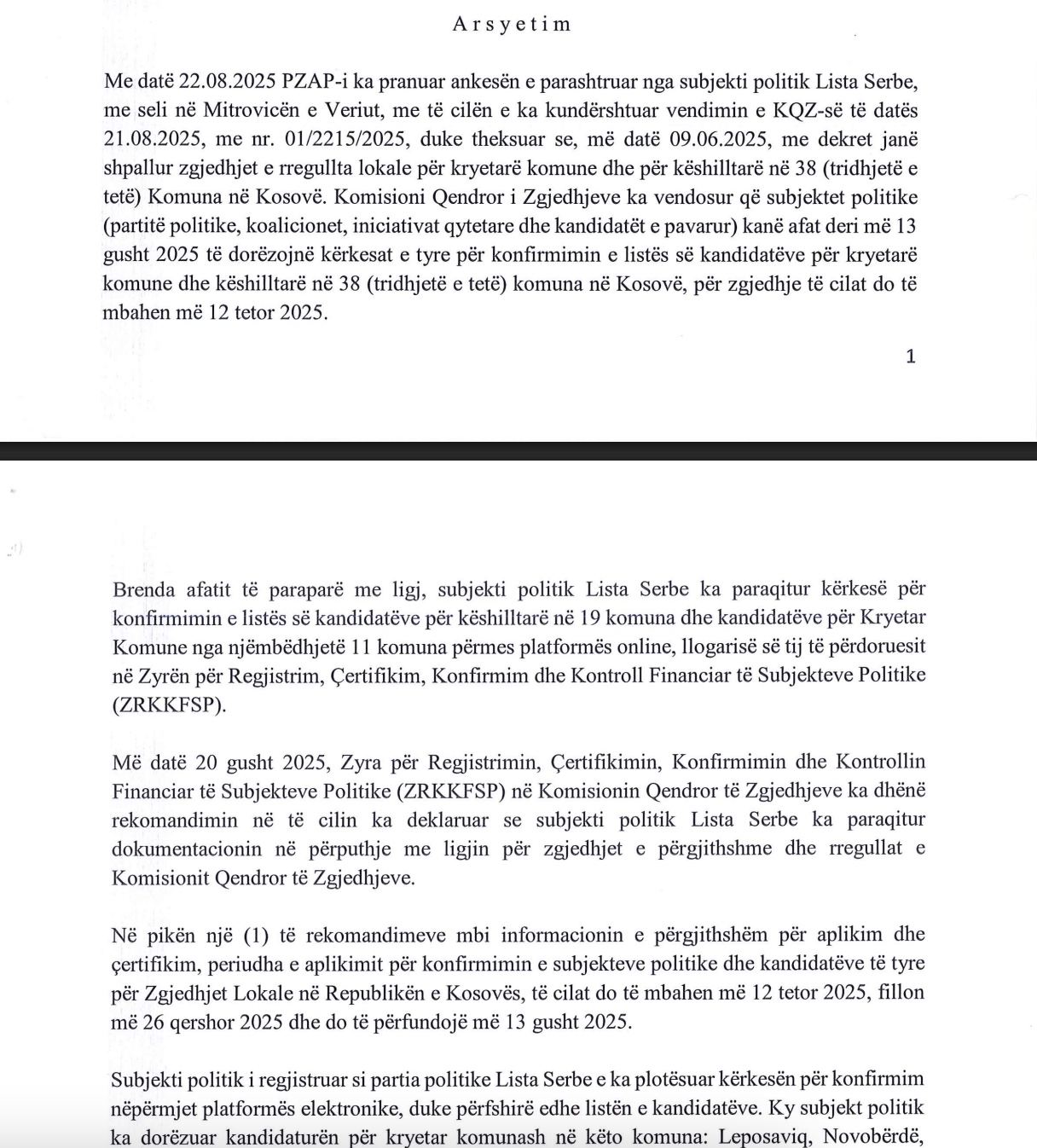 Arsyetim

Me datë 22.08.2025 PZAP-i ka pranuar ankesën e parashtruar nga subjekti politik Lista Serbe, me seli në Mitrovicën e Veriut, me të cilën e ka kundërshtuar vendimin e KQZ-së të datës 21.08.2025, me nr. 01/2215/2025, duke theksuar se, më datë 09.06.2025, me dekret janë shpallur zgjedhjet e rregullta lokale për kryetarë komune dhe për këshilltarë në 38 (tridhjetë e tetë) Komuna në Kosovë. Komisioni Qendror i Zgjedhjeve ka vendosur që subjektet politike (partitë politike, koalicionet, iniciativat qytetare dhe kandidatët e pavarur) kanë afat deri më 13 gusht 2025 të dorëzojnë kërkesat e tyre për konfirmimin e listës së kandidatëve për kryetarë komune dhe këshilltarë në 38 (tridhjetë e tetë) komuna në Kosovë, për zgjedhje të cilat do të mbahen më 12 tetor 2025.

1

Brenda afatit të paraparë me ligj, subjekti politik Lista Serbe ka paraqitur kërkesë për konfirmimin e listës së kandidatëve për këshilltarë në 19 komuna dhe kandidatëve për Kryetar Komune nga njëmbëdhjetë 11 komuna përmes platformës online, llogarisë së tij të përdoruesit në Zyrën për Regjistrim, Çertifikim, Konfirmim dhe Kontroll Financiar të Subjekteve Politike (ZRKKFSP).

Më datë 20 gusht 2025, Zyra për Regjistrimin, Çertifikimin, Konfirmimin dhe Kontrollin Financiar të Subjekteve Politike (ZRKKFSP) në Komisionin Qendror të Zgjedhjeve ka dhënë rekomandimin në të cilin ka deklaruar se subjekti politik Lista Serbe ka paraqitur dokumentacionin në përputhje me ligjin për zgjedhjet e përgjithshme dhe rregullat e Komisionit Qendror të Zgjedhjeve.

Në pikën një (1) të rekomandimeve mbi informacionin e përgjithshëm për aplikim dhe çertifikim, periudha e aplikimit për konfirmimin e subjekteve politike dhe kandidatëve të tyre për Zgjedhjet Lokale në Republikën e Kosovës, të cilat do të mbahen më 12 tetor 2025, fillon më 26 qershor 2025 dhe do të përfundojë më 13 gusht 2025.

Subjekti politik i regjistruar si partia politike Lista Serbe e ka plotësuar kërkesën për konfirmim nëpërmjet platformës elektronike, duke përfshirë edhe listën e kandidatëve. Ky subjekt politik ka dorëzuar kandidaturën për kryetar komunash në këto komuna: Leposaviq, Novobërdë,